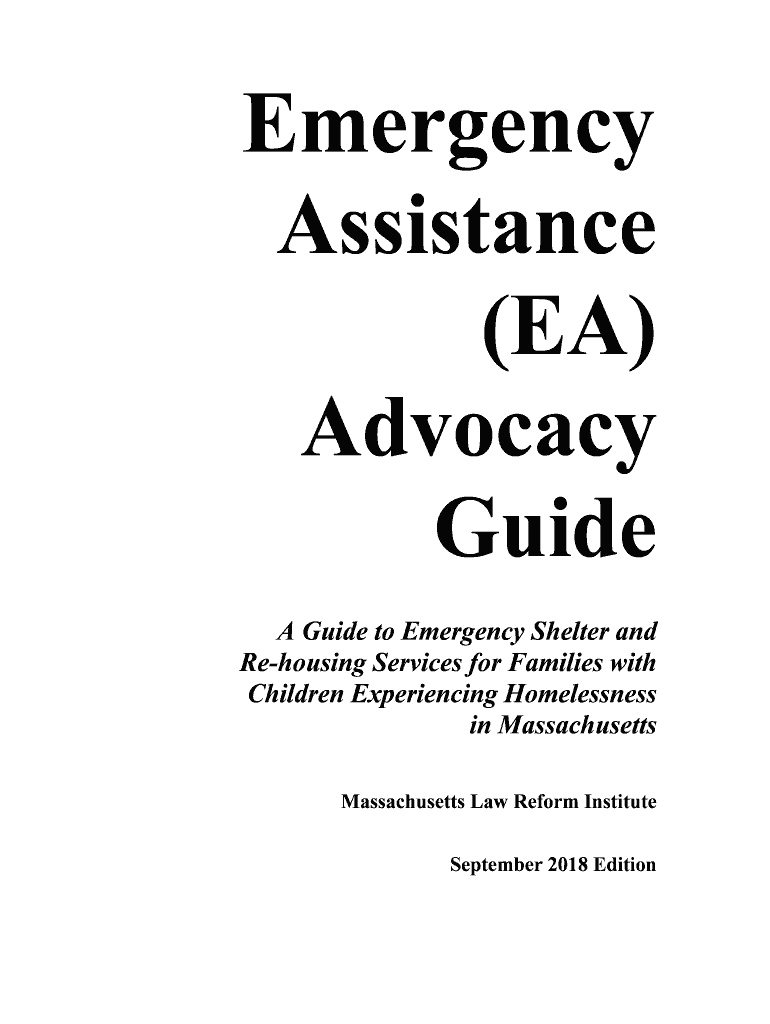 Emergency Assistance (EA) Advocacy Guide

A Guide to Emergency Shelter and Re-housing Services for Families with Children Experiencing Homelessness in Massachusetts

Massachusetts Law Reform Institute

September 2018 Edition